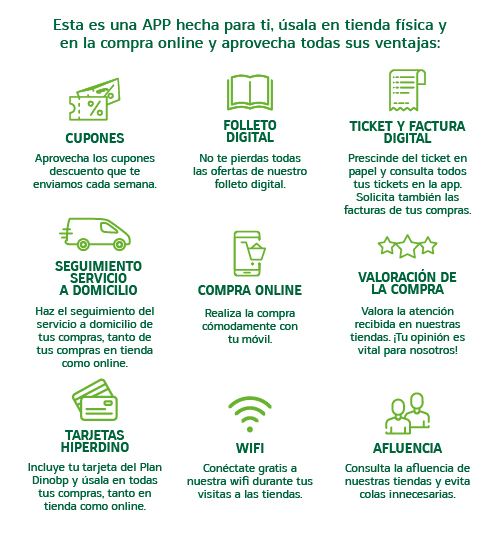 Esta es una APP hecha para ti, úsala en tienda física y en la compra online y aprovecha todas sus ventajas:

%

CUPONES

Aprovecha los cupones descuento que te enviamos cada semana.

FOLLETO DIGITAL

No te pierdas todas las ofertas de nuestro folleto digital.

TICKET Y FACTURA DIGITAL

Prescinde del ticket en papel y consulta todos tus tickets en la app. Solicita también las facturas de tus compras.

SEGUIMIENTO SERVICIO A DOMICILIO

Haz el seguimiento del servicio a domicilio de tus compras, tanto de tus compras en tienda como online.

COMPRA ONLINE

Realiza la compra cómodamente con tu móvil.

VALORACIÓN DE LA COMPRA

Valora la atención recibida en nuestras tiendas. ¡Tu opinión es vital para nosotros!

TARJETAS HIPERDINO

Incluye tu tarjeta del Plan Dinobp y úsala en todas tus compras, tanto en tienda como online.

WIFI

Conéctate gratis a nuestra wifi durante tus visitas a las tiendas.

AFLUENCIA

Consulta la afluencia de nuestras tiendas y evita colas innecesarias.